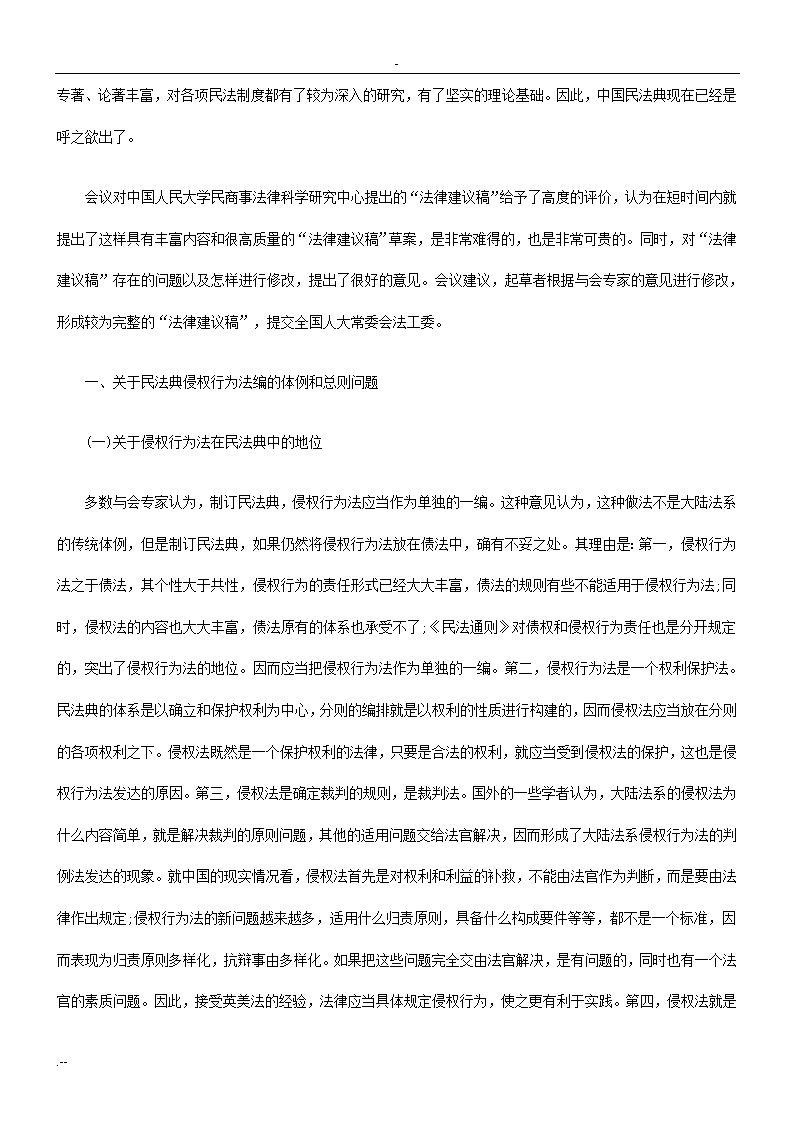 -

专著、论著丰富，对各项民法制度都有了较为深入的研究，有了坚实的理论基础。因此，中国民法典现在已经是呼之欲出了。

会议对中国人民大学民商事法律科学研究中心提出的“法律建议稿”给予了高度的评价，认为在短时间内就提出了这样具有丰富内容和很高质量的“法律建议稿”草案，是非常难得的，也是非常可贵的。同时，对“法律建议稿”存在的问题以及怎样进行修改，提出了很好的意见。会议建议，起草者根据与会专家的意见进行修改，形成较为完整的“法律建议稿”，提交全国人大常委会法工委。

一、关于民法典侵权行为法编的体例和总则问题

(一)关于侵权行为法在民法典中的地位

多数与会专家认为，制订民法典，侵权行为法应当作为单独的一编。这种意见认为，这种做法不是大陆法系的传统体例，但是制订民法典，如果仍然将侵权行为法放在债法中，确有不妥之处。其理由是:第一，侵权行为法之于债法，其个性大于共性，侵权行为的责任形式已经大大丰富，债法的规则有些不能适用于侵权行为法;同时，侵权法的内容也大大丰富，债法原有的体系也承受不了;《民法通则》对债权和侵权行为责任也是分开规定的，突出了侵权行为法的地位。因而应当把侵权行为法作为单独的一编。第二，侵权行为法是一个权利保护法。民法典的体系是以确立和保护权利为中心，分则的编排就是以权利的性质进行构建的，因而侵权法应当放在分则的各项权利之下。侵权法既然是一个保护权利的法律，只要是合法的权利，就应当受到侵权法的保护，这也是侵权行为法发达的原因。第三，侵权法是确定裁判的规则，是裁判法。国外的一些学者认为，大陆法系的侵权法为什么内容简单，就是解决裁判的原则问题，其他的适用问题交给法官解决，因而形成了大陆法系侵权行为法的判例法发达的现象。就中国的现实情况看，侵权法首先是对权利和利益的补救，不能由法官作为判断，而是要由法律作出规定;侵权行为法的新问题越来越多，适用什么归责原则，具备什么构成要件等等，都不是一个标准，因而表现为归责原则多样化，抗辩事由多样化。如果把这些问题完全交由法官解决，是有问题的，同时也有一个法官的素质问题。因此，接受英美法的经验，法律应当具体规定侵权行为，使之更有利于实践。第四，侵权法就是

.--